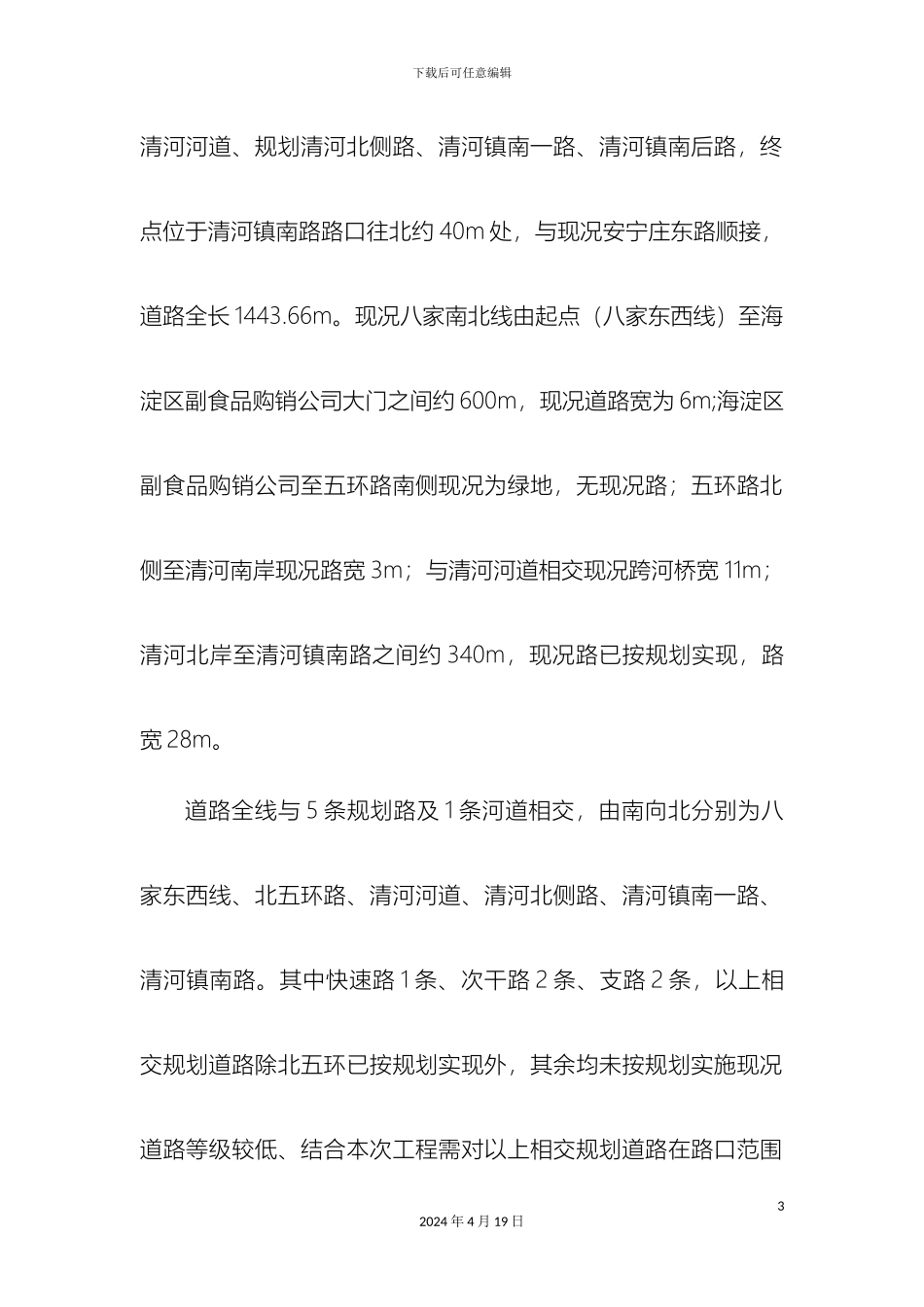 下载后可任意编辑

清河河道、规划清河北侧路、清河镇南一路、清河镇南后路，终点位于清河镇南路路口往北约 40m 处，与现况安宁庄东路顺接，道路全长 1443.66m。现况八家南北线由起点（八家东西线）至海淀区副食品购销公司大门之间约 600m，现况道路宽为 6m;海淀区副食品购销公司至五环路南侧现况为绿地，无现况路；五环路北侧至清河南岸现况路宽 3m；与清河河道相交现况跨河桥宽 11m；清河北岸至清河镇南路之间约 340m，现况路已按规划实现，路宽 28m。

道路全线与 5 条规划路及 1 条河道相交，由南向北分别为八家东西线、北五环路、清河河道、清河北侧路、清河镇南一路、清河镇南路。其中快速路 1 条、次干路 2 条、支路 2 条，以上相交规划道路除北五环已按规划实现外，其余均未按规划实施现况道路等级较低、结合本次工程需对以上相交规划道路在路口范围

3

2024 年 4 月 19 日